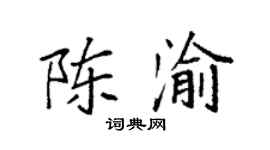 陈渝

词典网